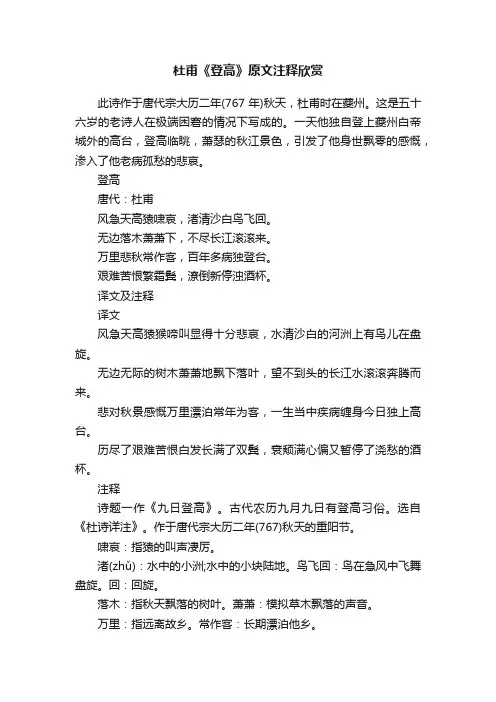 杜甫《登高》原文注释欣赏

此诗作于唐代宗大历二年(767 年)秋天，杜甫时在夔州。这是五十六岁的老诗人在极端困窘的情况下写成的。一天他独自登上夔州白帝城外的高台，登高临眺，萧瑟的秋江景色，引发了他身世飘零的感慨，渗入了他老病孤愁的悲哀。

登高

唐代：杜甫

风急天高猿啸哀，渚清沙白鸟飞回。

无边落木萧萧下，不尽长江滚滚来。

万里悲秋常作客，百年多病独登台。

艰难苦恨繁霜鬓，潦倒新停浊酒杯。

译文及注释

译文

风急天高猿猴啼叫显得十分悲哀，水清沙白的河洲上有鸟儿在盘旋。

无边无际的树木萧萧地飘下落叶，望不到头的长江水滚滚奔腾而来。

悲对秋景感慨万里漂泊常年为客，一生当中疾病缠身今日独上高台。

历尽了艰难苦恨白发长满了双鬓，衰颓满心偏又暂停了浇愁的酒杯。

注释

诗题一作《九日登高》。古代农历九月九日有登高习俗。选自《杜诗详注》。作于唐代宗大历二年(767)秋天的重阳节。

啸哀：指猿的叫声凄厉。

渚(zhǔ)：水中的小洲;水中的小块陆地。鸟飞回：鸟在急风中飞舞盘旋。回：回旋。

落木：指秋天飘落的树叶。萧萧：模拟草木飘落的声音。

万里：指远离故乡。常作客：长期漂泊他乡。